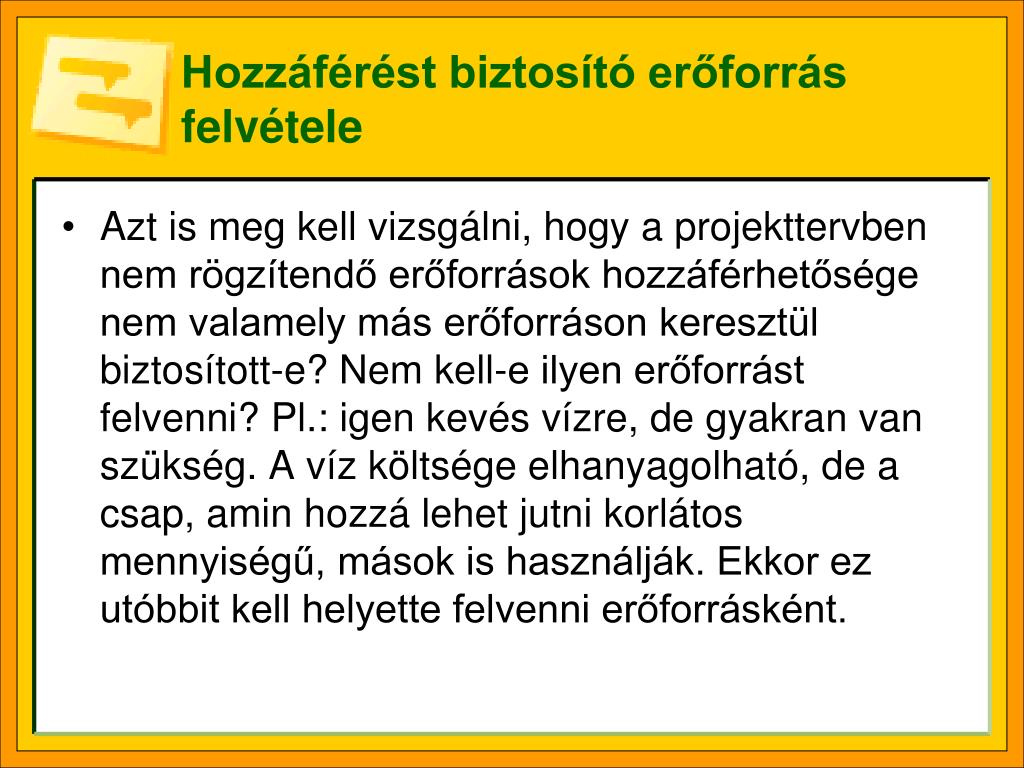 Hozzáférést biztosító erőforrás felvétele

• Azt is meg kell vizsgálni, hogy a projekttervben nem rögzítendő erőforrások hozzáférhetősége nem valamely más erőforráson keresztül biztosított-e? Nem kell-e ilyen erőforrást felvenni? Pl.: igen kevés vízre, de gyakran van szükség. A víz költsége elhanyagolható, de a csap, amin hozzá lehet jutni korlátos mennyiségű, mások is használják. Ekkor ez utóbbit kell helyette felvenni erőforrásként.